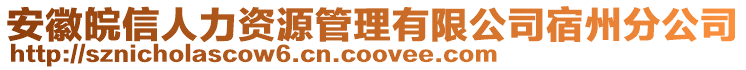 安徽皖信人力资源管理有限公司宿州分公司
http://sznicholascow6.cn.coovee.com